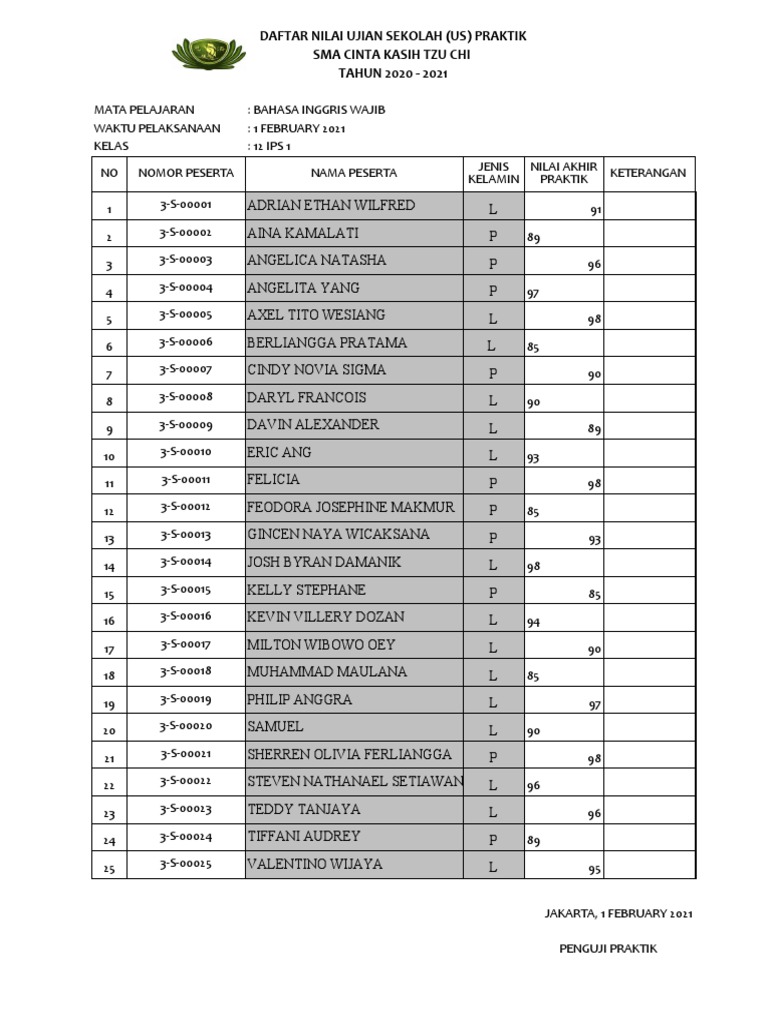 DAFTAR NILAI UJIAN SEKOLAH (US) PRAKTIK
SMA CINTA KASIH TZU CHI
TAHUN 2020 - 2021

MATA PELAJARAN : BAHASA INGGRIS WAJIB
WAKTU PELAKSANAAN : 1 FEBRUARY 2021
KELAS : 12 IPS 1

| NO | NOMOR PESERTA | NAMA PESERTA | JENIS KELAMIN | NILAI AKHIR PRAKTIK | KETERANGAN |
|---|---|---|---|---|---|
| 1 | 3-S-00001 | ADRIAN ETHAN WILFRED | L | 91 | |
| 2 | 3-S-00002 | AINA KAMALATI | P | 89 | |
| 3 | 3-S-00003 | ANGELICA NATASHA | P | 96 | |
| 4 | 3-S-00004 | ANGELITA YANG | P | 97 | |
| 5 | 3-S-00005 | AXEL TITO WESIANG | L | 98 | |
| 6 | 3-S-00006 | BERLIANGGA PRATAMA | L | 85 | |
| 7 | 3-S-00007 | CINDY NOVIA SIGMA | P | 90 | |
| 8 | 3-S-00008 | DARYL FRANCOIS | L | 90 | |
| 9 | 3-S-00009 | DAVIN ALEXANDER | L | 89 | |
| 10 | 3-S-00010 | ERIC ANG | L | 93 | |
| 11 | 3-S-00011 | FELICIA | P | 98 | |
| 12 | 3-S-00012 | FEODORA JOSEPHINE MAKMUR | P | 85 | |
| 13 | 3-S-00013 | GINCEN NAYA WICAKSANA | P | 93 | |
| 14 | 3-S-00014 | JOSH BYRAN DAMANIK | L | 98 | |
| 15 | 3-S-00015 | KELLY STEPHANE | P | 85 | |
| 16 | 3-S-00016 | KEVIN VILLERY DOZAN | L | 94 | |
| 17 | 3-S-00017 | MILTON WIBOWO OEY | L | 90 | |
| 18 | 3-S-00018 | MUHAMMAD MAULANA | L | 85 | |
| 19 | 3-S-00019 | PHILIP ANGGRA | L | 97 | |
| 20 | 3-S-00020 | SAMUEL | L | 90 | |
| 21 | 3-S-00021 | SHERREN OLIVIA FERLIANGGA | P | 98 | |
| 22 | 3-S-00022 | STEVEN NATHANAEL SETIAWAN | L | 96 | |
| 23 | 3-S-00023 | TEDDY TANJAYA | L | 96 | |
| 24 | 3-S-00024 | TIFFANI AUDREY | P | 89 | |
| 25 | 3-S-00025 | VALENTINO WIJAYA | L | 95 | |

JAKARTA, 1 FEBRUARY 2021

PENGUJI PRAKTIK